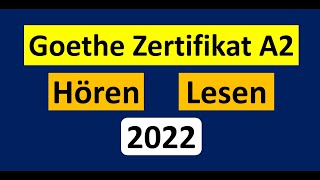 Goethe Zertifikat A2

Hören

Lesen

2022